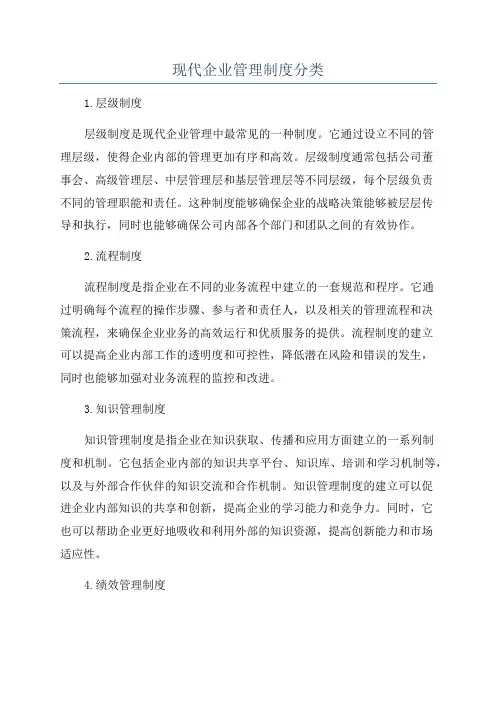 现代企业管理制度分类

1.层级制度

层级制度是现代企业管理中最常见的一种制度。它通过设立不同的管理层级，使得企业内部的管理更加有序和高效。层级制度通常包括公司董事会、高级管理层、中层管理层和基层管理层等不同层级，每个层级负责不同的管理职能和责任。这种制度能够确保企业的战略决策能够被层层传导和执行，同时也能够确保公司内部各个部门和团队之间的有效协作。

2.流程制度

流程制度是指企业在不同的业务流程中建立的一套规范和程序。它通过明确每个流程的操作步骤、参与者和责任人，以及相关的管理流程和决策流程，来确保企业业务的高效运行和优质服务的提供。流程制度的建立可以提高企业内部工作的透明度和可控性，降低潜在风险和错误的发生，同时也能够加强对业务流程的监控和改进。

3.知识管理制度

知识管理制度是指企业在知识获取、传播和应用方面建立的一系列制度和机制。它包括企业内部的知识共享平台、知识库、培训和学习机制等，以及与外部合作伙伴的知识交流和合作机制。知识管理制度的建立可以促进企业内部知识的共享和创新，提高企业的学习能力和竞争力。同时，它也可以帮助企业更好地吸收和利用外部的知识资源，提高创新能力和市场适应性。

4.绩效管理制度